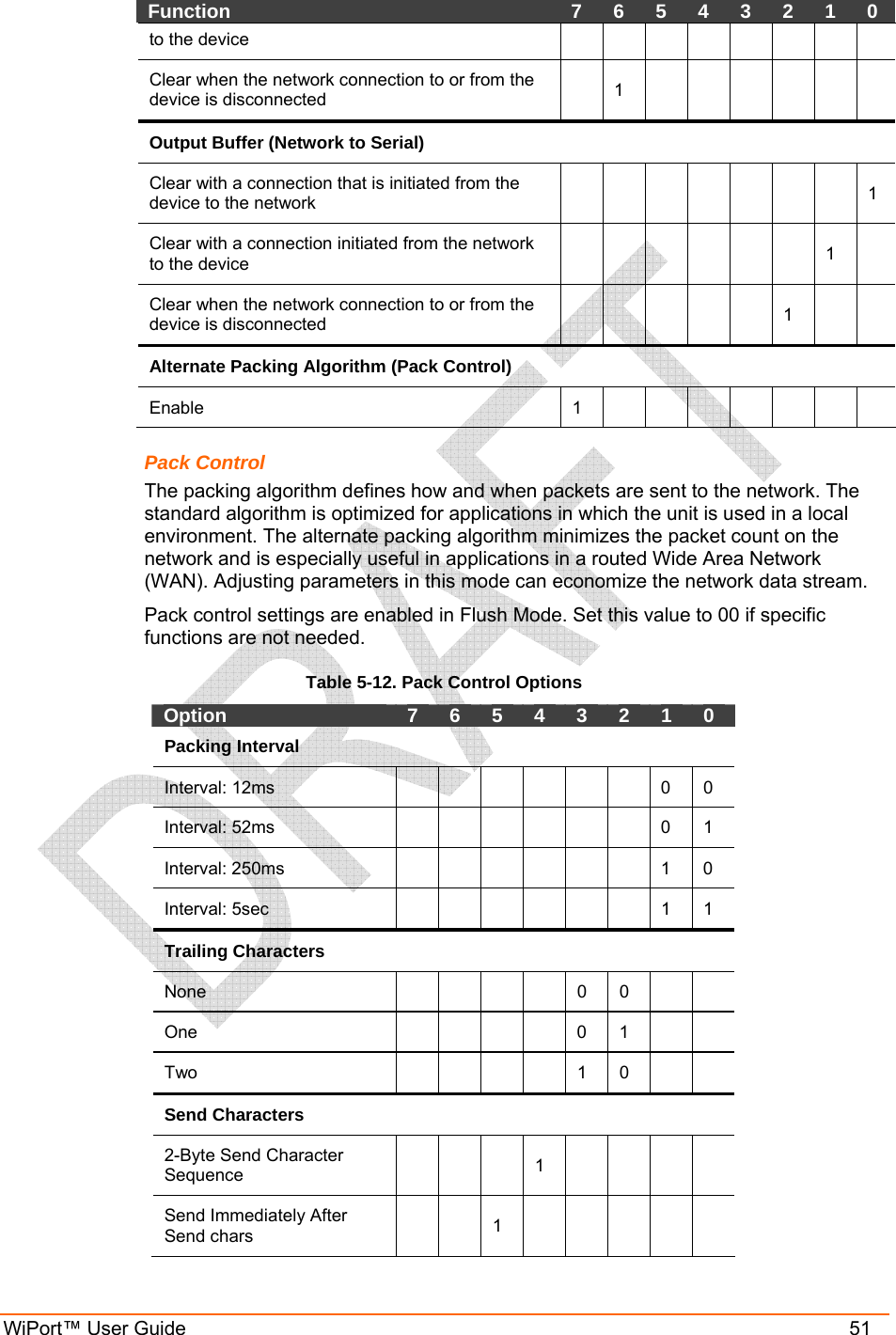 | Function | 7 | 6 | 5 | 4 | 3 | 2 | 1 | 0 |
|---|---|---|---|---|---|---|---|---|
| to the device | | | | | | | | |
| Clear when the network connection to or from the device is disconnected | | 1 | | | | | | |
| **Output Buffer (Network to Serial)** | | | | | | | | |
| Clear with a connection that is initiated from the device to the network | | | | | | | | 1 |
| Clear with a connection initiated from the network to the device | | | | | | | 1 | |
| Clear when the network connection to or from the device is disconnected | | | | | | 1 | | |
| **Alternate Packing Algorithm (Pack Control)** | | | | | | | | |
| Enable | 1 | | | | | | | |

Pack Control

The packing algorithm defines how and when packets are sent to the network. The standard algorithm is optimized for applications in which the unit is used in a local environment. The alternate packing algorithm minimizes the packet count on the network and is especially useful in applications in a routed Wide Area Network (WAN). Adjusting parameters in this mode can economize the network data stream.

Pack control settings are enabled in Flush Mode. Set this value to 00 if specific functions are not needed.

Table 5-12. Pack Control Options

| Option | 7 | 6 | 5 | 4 | 3 | 2 | 1 | 0 |
|---|---|---|---|---|---|---|---|---|
| **Packing Interval** | | | | | | | | |
| Interval: 12ms | | | | | | | 0 | 0 |
| Interval: 52ms | | | | | | | 0 | 1 |
| Interval: 250ms | | | | | | | 1 | 0 |
| Interval: 5sec | | | | | | | 1 | 1 |
| **Trailing Characters** | | | | | | | | |
| None | | | | | 0 | 0 | | |
| One | | | | | 0 | 1 | | |
| Two | | | | | 1 | 0 | | |
| **Send Characters** | | | | | | | | |
| 2-Byte Send Character Sequence | | | | 1 | | | | |
| Send Immediately After Send chars | | | 1 | | | | | |

DRAFT

WiPort™ User Guide 51